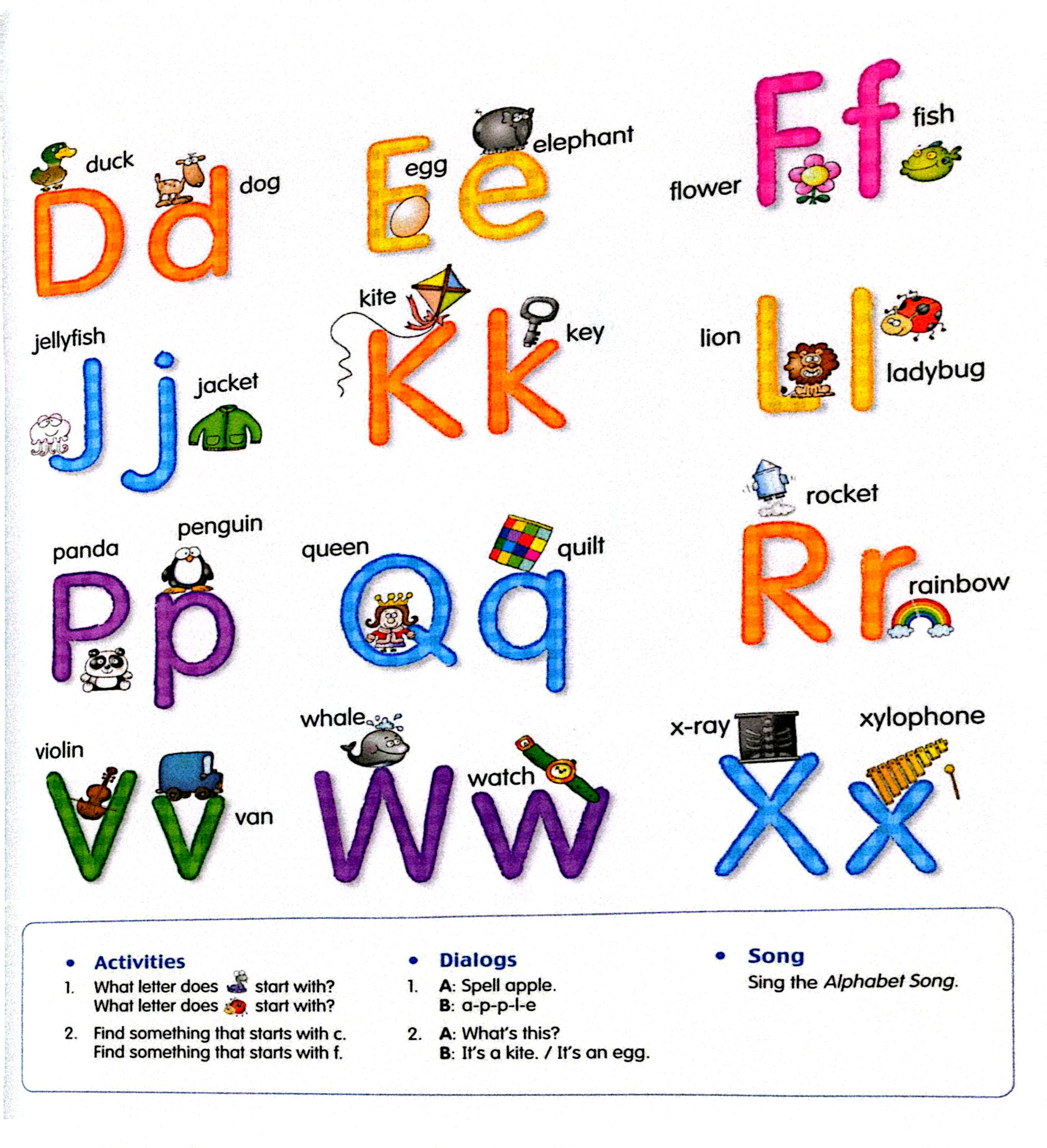 duck
dog
Dd

egg
elephant
Ee

flower
fish
Ff

jellyfish
jacket
Jj

kite
key
Kk

lion
ladybug
Ll

panda
penguin
Pp

queen
quilt
Qq

rocket
rainbow
Rr

violin
van
Vv

whale
watch
Ww

x-ray
xylophone
Xx

• Activities
1. What letter does start with?
What letter does start with?
2. Find something that starts with c.
Find something that starts with f.

• Dialogs
1. A: Spell apple.
B: a-p-p-l-e
2. A: What's this?
B: It's a kite. / It's an egg.

• Song
Sing the Alphabet Song.